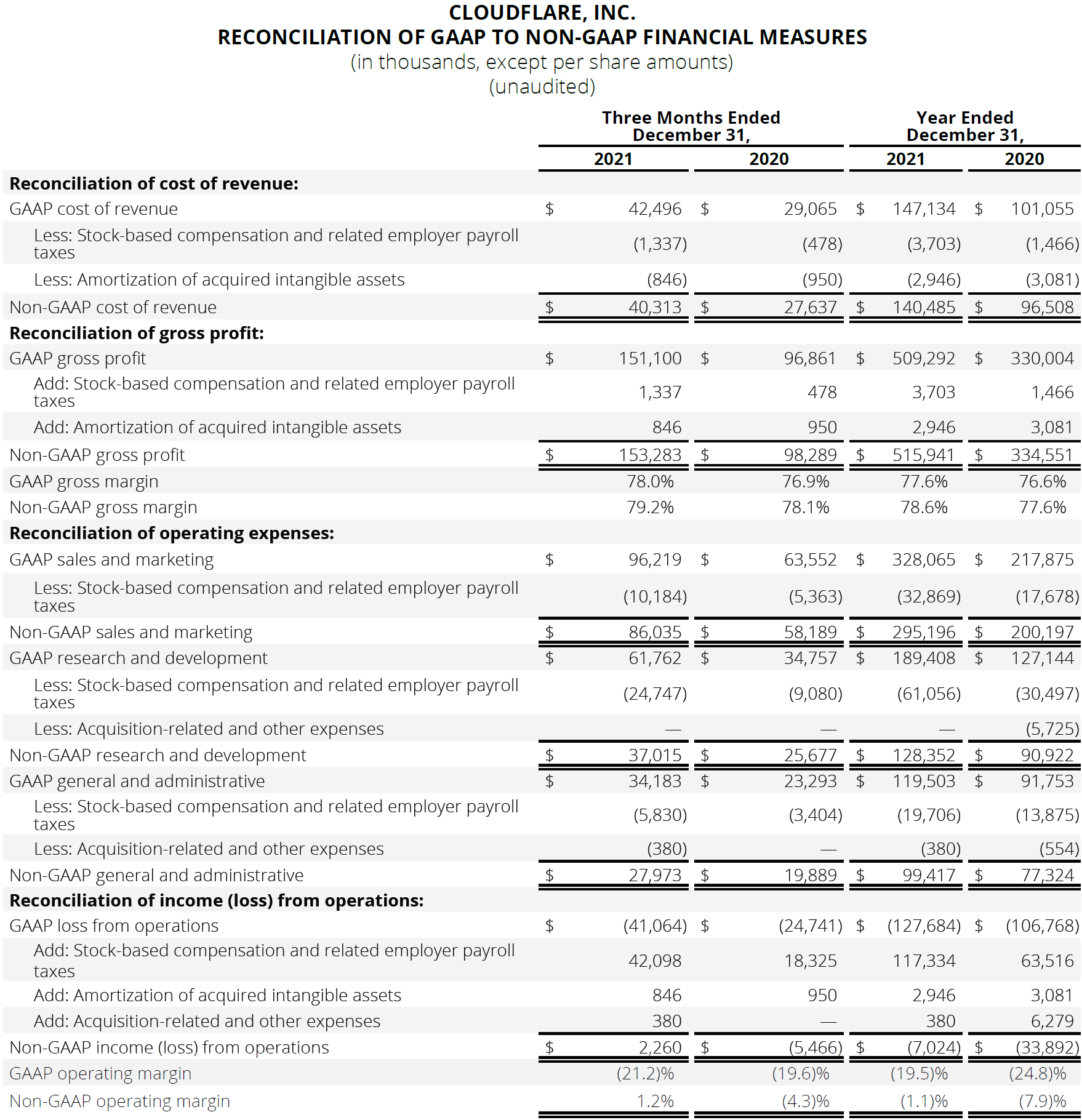 CLOUDFLARE, INC.
RECONCILIATION OF GAAP TO NON-GAAP FINANCIAL MEASURES
(in thousands, except per share amounts)
(unaudited)

| | Three Months Ended December 31, 2021 | Three Months Ended December 31, 2020 | Year Ended December 31, 2021 | Year Ended December 31, 2020 |
|---|---|---|---|---|
| **Reconciliation of cost of revenue:** | | | | |
| GAAP cost of revenue | $ 42,496 | $ 29,065 | $ 147,134 | $ 101,055 |
| Less: Stock-based compensation and related employer payroll taxes | (1,337) | (478) | (3,703) | (1,466) |
| Less: Amortization of acquired intangible assets | (846) | (950) | (2,946) | (3,081) |
| Non-GAAP cost of revenue | $ 40,313 | $ 27,637 | $ 140,485 | $ 96,508 |
| **Reconciliation of gross profit:** | | | | |
| GAAP gross profit | $ 151,100 | $ 96,861 | $ 509,292 | $ 330,004 |
| Add: Stock-based compensation and related employer payroll taxes | 1,337 | 478 | 3,703 | 1,466 |
| Add: Amortization of acquired intangible assets | 846 | 950 | 2,946 | 3,081 |
| Non-GAAP gross profit | $ 153,283 | $ 98,289 | $ 515,941 | $ 334,551 |
| GAAP gross margin | 78.0% | 76.9% | 77.6% | 76.6% |
| Non-GAAP gross margin | 79.2% | 78.1% | 78.6% | 77.6% |
| **Reconciliation of operating expenses:** | | | | |
| GAAP sales and marketing | $ 96,219 | $ 63,552 | $ 328,065 | $ 217,875 |
| Less: Stock-based compensation and related employer payroll taxes | (10,184) | (5,363) | (32,869) | (17,678) |
| Non-GAAP sales and marketing | $ 86,035 | $ 58,189 | $ 295,196 | $ 200,197 |
| GAAP research and development | $ 61,762 | $ 34,757 | $ 189,408 | $ 127,144 |
| Less: Stock-based compensation and related employer payroll taxes | (24,747) | (9,080) | (61,056) | (30,497) |
| Less: Acquisition-related and other expenses | — | — | — | (5,725) |
| Non-GAAP research and development | $ 37,015 | $ 25,677 | $ 128,352 | $ 90,922 |
| GAAP general and administrative | $ 34,183 | $ 23,293 | $ 119,503 | $ 91,753 |
| Less: Stock-based compensation and related employer payroll taxes | (5,830) | (3,404) | (19,706) | (13,875) |
| Less: Acquisition-related and other expenses | (380) | — | (380) | (554) |
| Non-GAAP general and administrative | $ 27,973 | $ 19,889 | $ 99,417 | $ 77,324 |
| **Reconciliation of income (loss) from operations:** | | | | |
| GAAP loss from operations | $ (41,064) | $ (24,741) | $ (127,684) | $ (106,768) |
| Add: Stock-based compensation and related employer payroll taxes | 42,098 | 18,325 | 117,334 | 63,516 |
| Add: Amortization of acquired intangible assets | 846 | 950 | 2,946 | 3,081 |
| Add: Acquisition-related and other expenses | 380 | — | 380 | 6,279 |
| Non-GAAP income (loss) from operations | $ 2,260 | $ (5,466) | $ (7,024) | $ (33,892) |
| GAAP operating margin | (21.2)% | (19.6)% | (19.5)% | (24.8)% |
| Non-GAAP operating margin | 1.2% | (4.3)% | (1.1)% | (7.9)% |